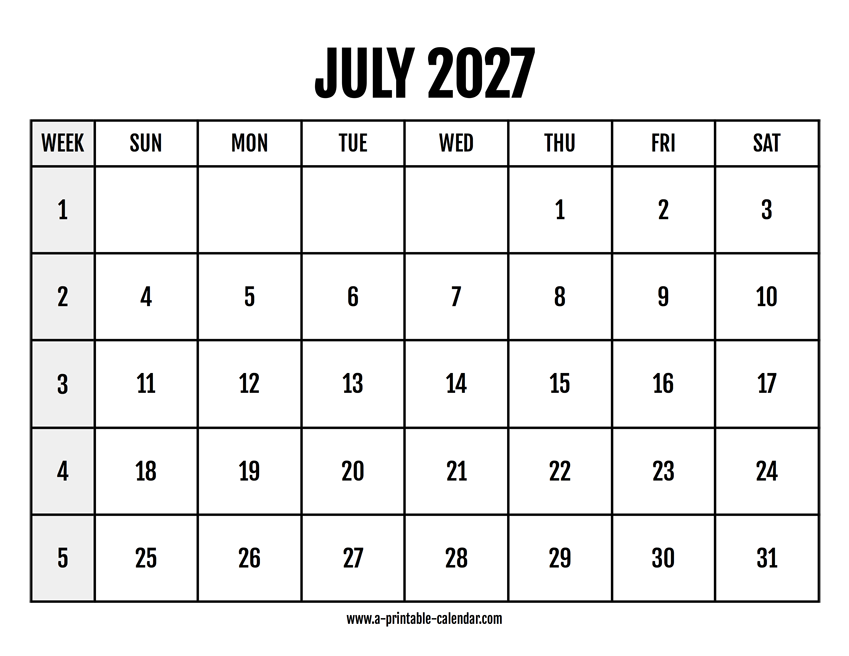 JULY 2027

| WEEK | SUN | MON | TUE | WED | THU | FRI | SAT |
|---|---|---|---|---|---|---|---|
| 1 | | | | | 1 | 2 | 3 |
| 2 | 4 | 5 | 6 | 7 | 8 | 9 | 10 |
| 3 | 11 | 12 | 13 | 14 | 15 | 16 | 17 |
| 4 | 18 | 19 | 20 | 21 | 22 | 23 | 24 |
| 5 | 25 | 26 | 27 | 28 | 29 | 30 | 31 |

www.a-printable-calendar.com